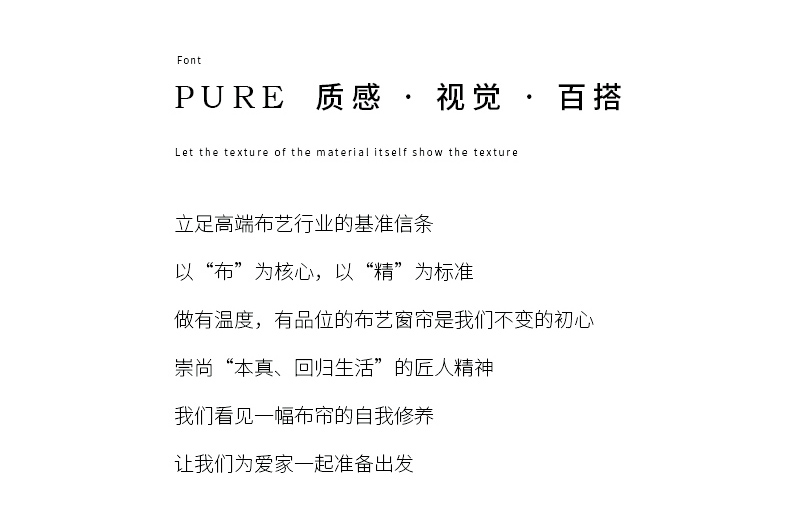 Font

PURE 质感 · 视觉 · 百搭

Let the texture of the material itself show the texture

立足高端布艺行业的基准信条

以“布”为核心，以“精”为标准

做有温度，有品位的布艺窗帘是我们不变的初心

崇尚“本真、回归生活”的匠人精神

我们看见一幅布帘的自我修养

让我们为爱家一起准备出发